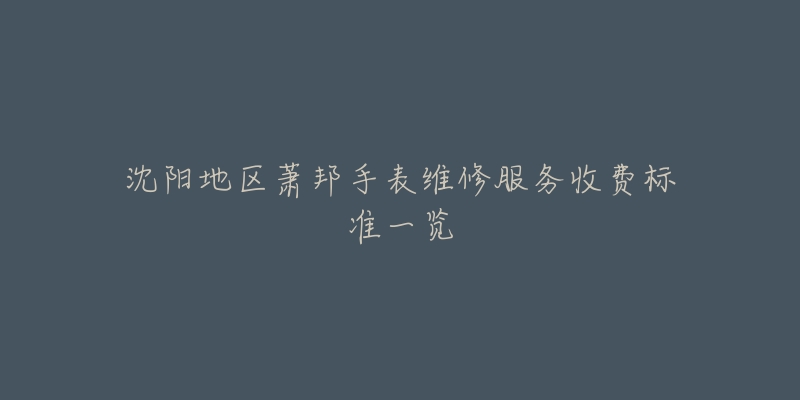 沈阳地区萧邦手表维修服务收费标准一览